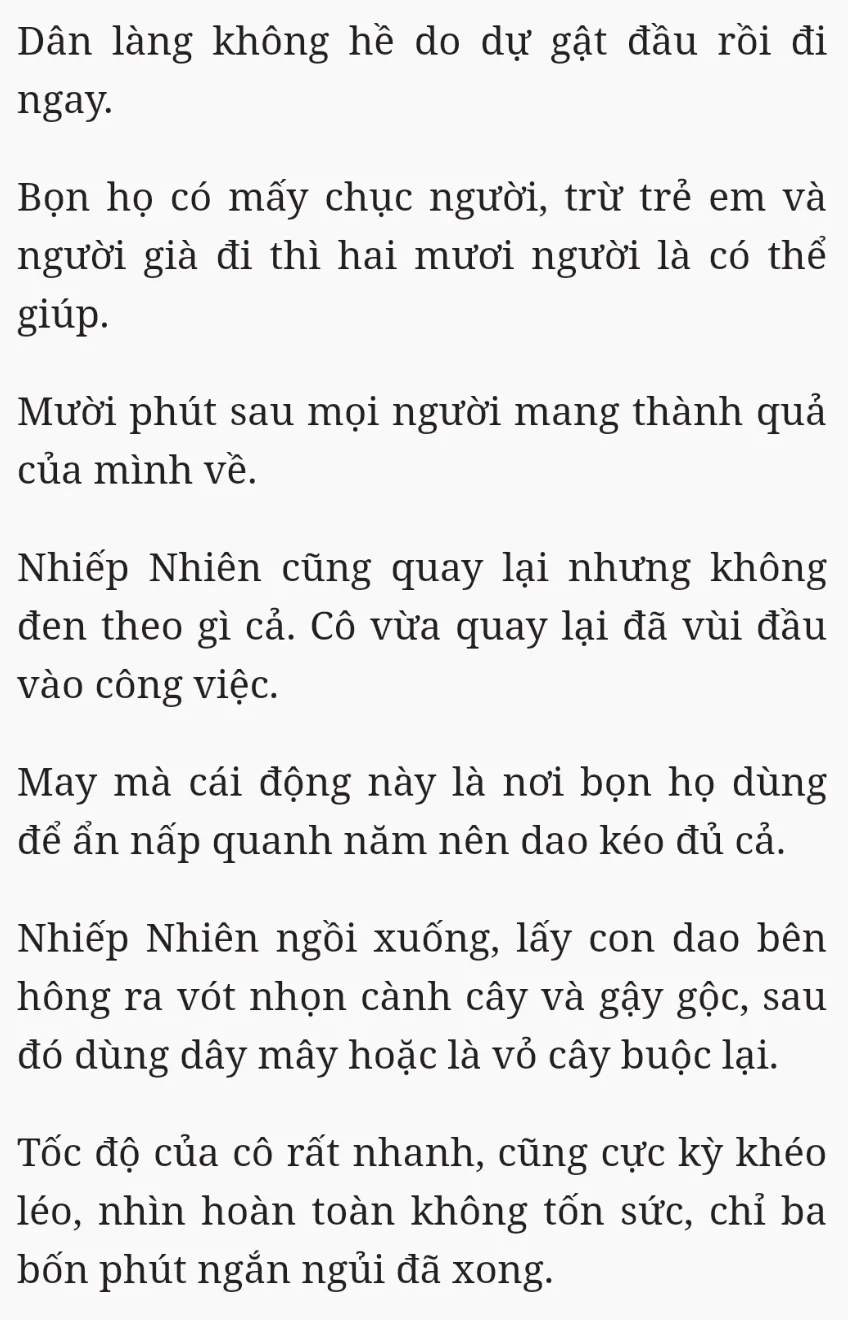 Dân làng không hề do dự gật đầu rồi đi ngay.

Bọn họ có mấy chục người, trừ trẻ em và người già đi thì hai mươi người là có thể giúp.

Mười phút sau mọi người mang thành quả của mình về.

Nhiếp Nhiên cũng quay lại nhưng không đen theo gì cả. Cô vừa quay lại đã vùi đầu vào công việc.

May mà cái động này là nơi bọn họ dùng để ẩn nấp quanh năm nên dao kéo đủ cả.

Nhiếp Nhiên ngồi xuống, lấy con dao bên hông ra vót nhọn cành cây và gậy gộc, sau đó dùng dây mây hoặc là vỏ cây buộc lại.

Tốc độ của cô rất nhanh, cũng cực kỳ khéo léo, nhìn hoàn toàn không tốn sức, chỉ ba bốn phút ngắn ngủi đã xong.